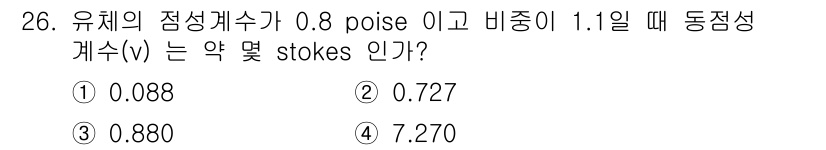 26. 유체의 점성계수가 0.8 poise 이고 비중이 1.1일 때 동점성 계수(ν) 는 약 몇 stokes 인가?

① 0.088 ② 0.727

③ 0.880 ④ 7.270